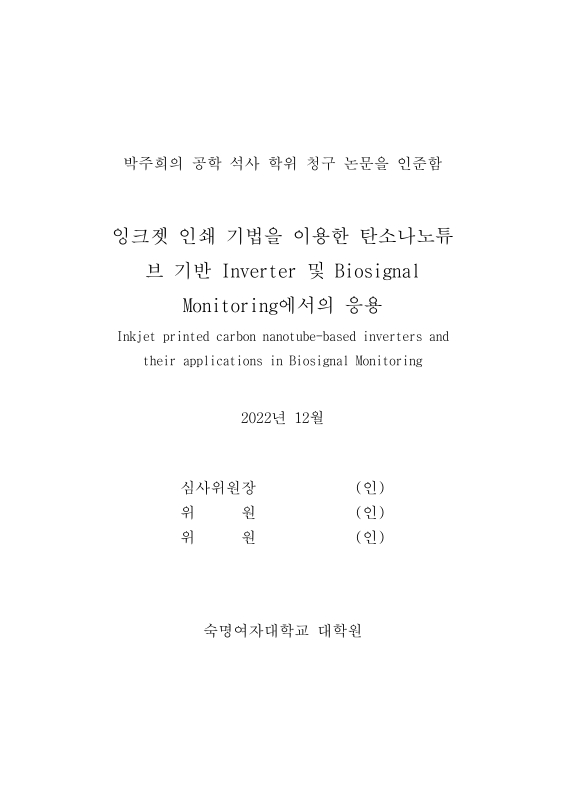 박주희의 공학 석사 학위 청구 논문을 인준함

잉크젯 인쇄 기법을 이용한 탄소나노튜브 기반 Inverter 및 Biosignal Monitoring에서의 응용

Inkjet printed carbon nanotube-based inverters and their applications in Biosignal Monitoring

2022년 12월

심사위원장 (인)
위 원 (인)
위 원 (인)

숙명여자대학교 대학원